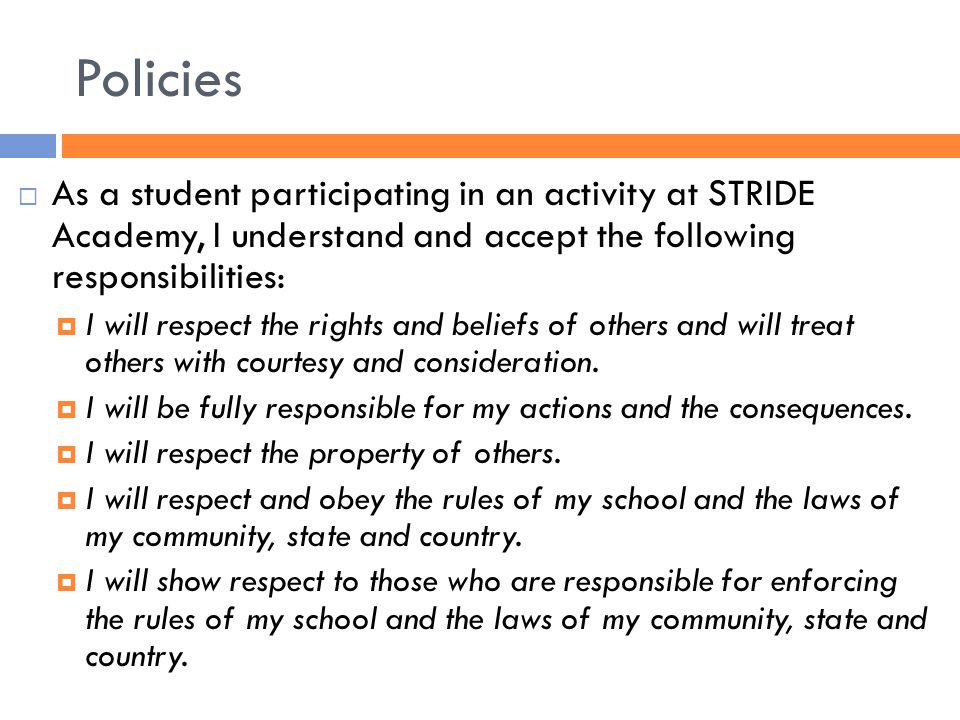 Policies

As a student participating in an activity at STRIDE Academy, I understand and accept the following responsibilities:

I will respect the rights and beliefs of others and will treat others with courtesy and consideration.

I will be fully responsible for my actions and the consequences.

I will respect the property of others.

I will respect and obey the rules of my school and the laws of my community, state and country.

I will show respect to those who are responsible for enforcing the rules of my school and the laws of my community, state and country.